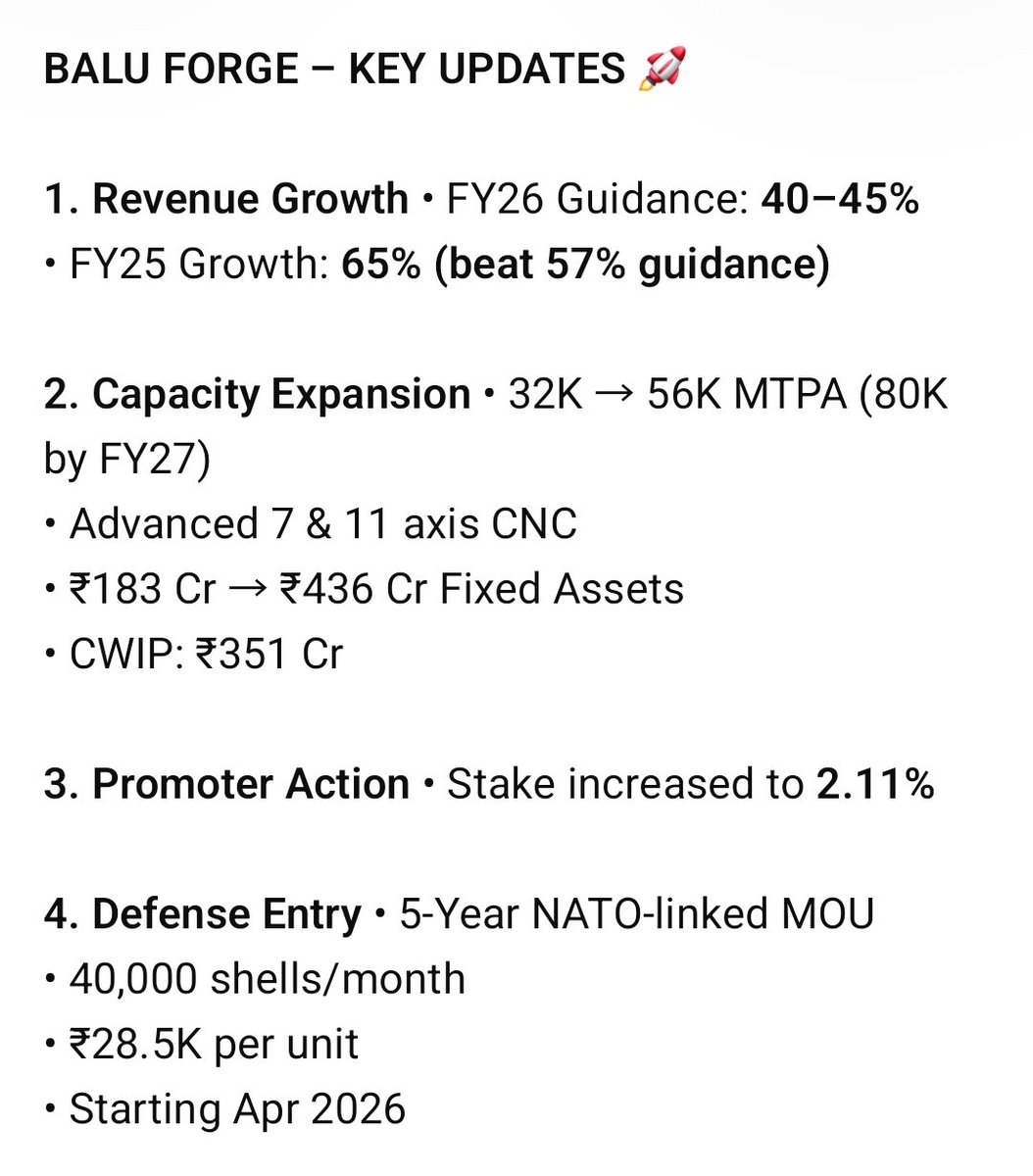 BALU FORGE – KEY UPDATES 🚀

1. Revenue Growth • FY26 Guidance: 40–45%
• FY25 Growth: 65% (beat 57% guidance)

2. Capacity Expansion • 32K → 56K MTPA (80K by FY27)
• Advanced 7 & 11 axis CNC
• ₹183 Cr → ₹436 Cr Fixed Assets
• CWIP: ₹351 Cr

3. Promoter Action • Stake increased to 2.11%

4. Defense Entry • 5-Year NATO-linked MOU
• 40,000 shells/month
• ₹28.5K per unit
• Starting Apr 2026